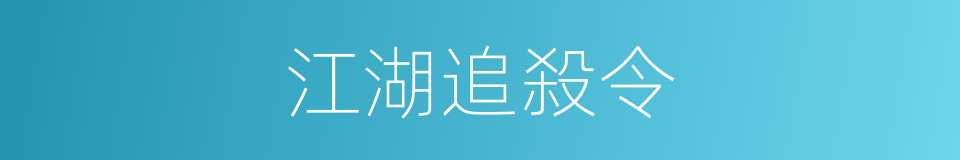 江湖追殺令